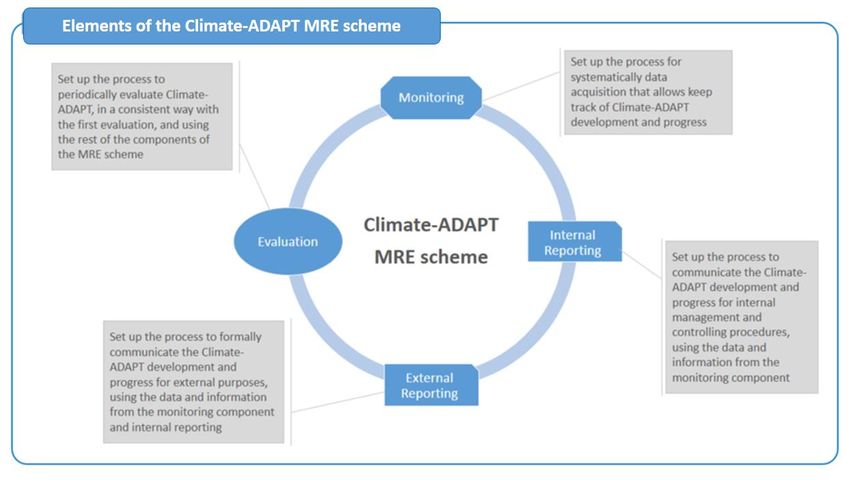 Elements of the Climate-ADAPT MRE scheme

Set up the process to periodically evaluate Climate-ADAPT, in a consistent way with the first evaluation, and using the rest of the components of the MRE scheme

Monitoring

Set up the process for systematically data acquisition that allows keep track of Climate-ADAPT development and progress

Evaluation

Climate-ADAPT MRE scheme

Internal Reporting

Set up the process to communicate the Climate-ADAPT development and progress for internal management and controlling procedures, using the data and information from the monitoring component

Set up the process to formally communicate the Climate-ADAPT development and progress for external purposes, using the data and information from the monitoring component and internal reporting

External Reporting